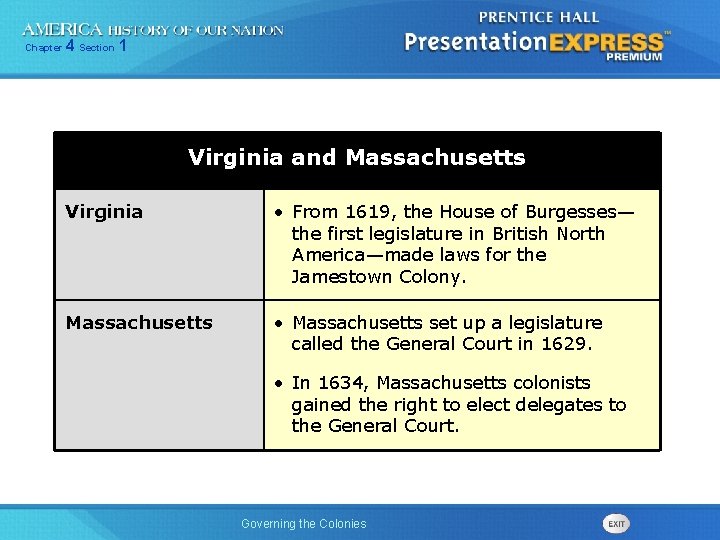 AMERICA HISTORY OF OUR NATION
Chapter 4 Section 1

PRENTICE HALL
PresentationEXPRESS™
PREMIUM

| Virginia and Massachusetts | |
|---|---|
| Virginia | • From 1619, the House of Burgesses—the first legislature in British North America—made laws for the Jamestown Colony. |
| Massachusetts | • Massachusetts set up a legislature called the General Court in 1629. • In 1634, Massachusetts colonists gained the right to elect delegates to the General Court. |

Governing the Colonies

EXIT